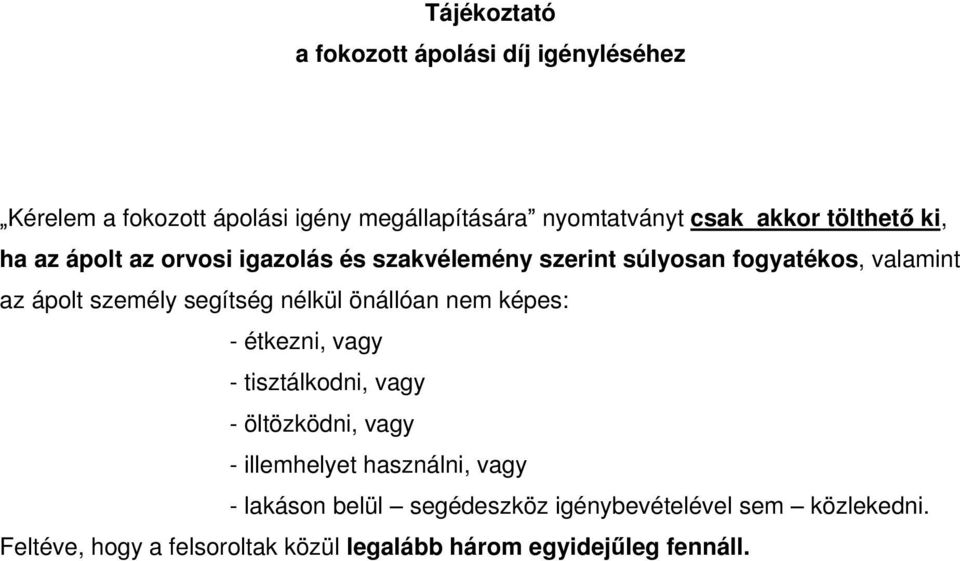 Tájékoztató
a fokozott ápolási díj igényléséhez

„Kérelem a fokozott ápolási igény megállapítására” nyomtatványt csak akkor tölthető ki, ha az ápolt az orvosi igazolás és szakvélemény szerint súlyosan fogyatékos, valamint az ápolt személy segítség nélkül önállóan nem képes:

- étkezni, vagy
- tisztálkodni, vagy
- öltözködni, vagy
- illemhelyet használni, vagy
- lakáson belül – segédeszköz igénybevételével sem – közlekedni.

Feltéve, hogy a felsoroltak közül legalább három egyidejűleg fennáll.